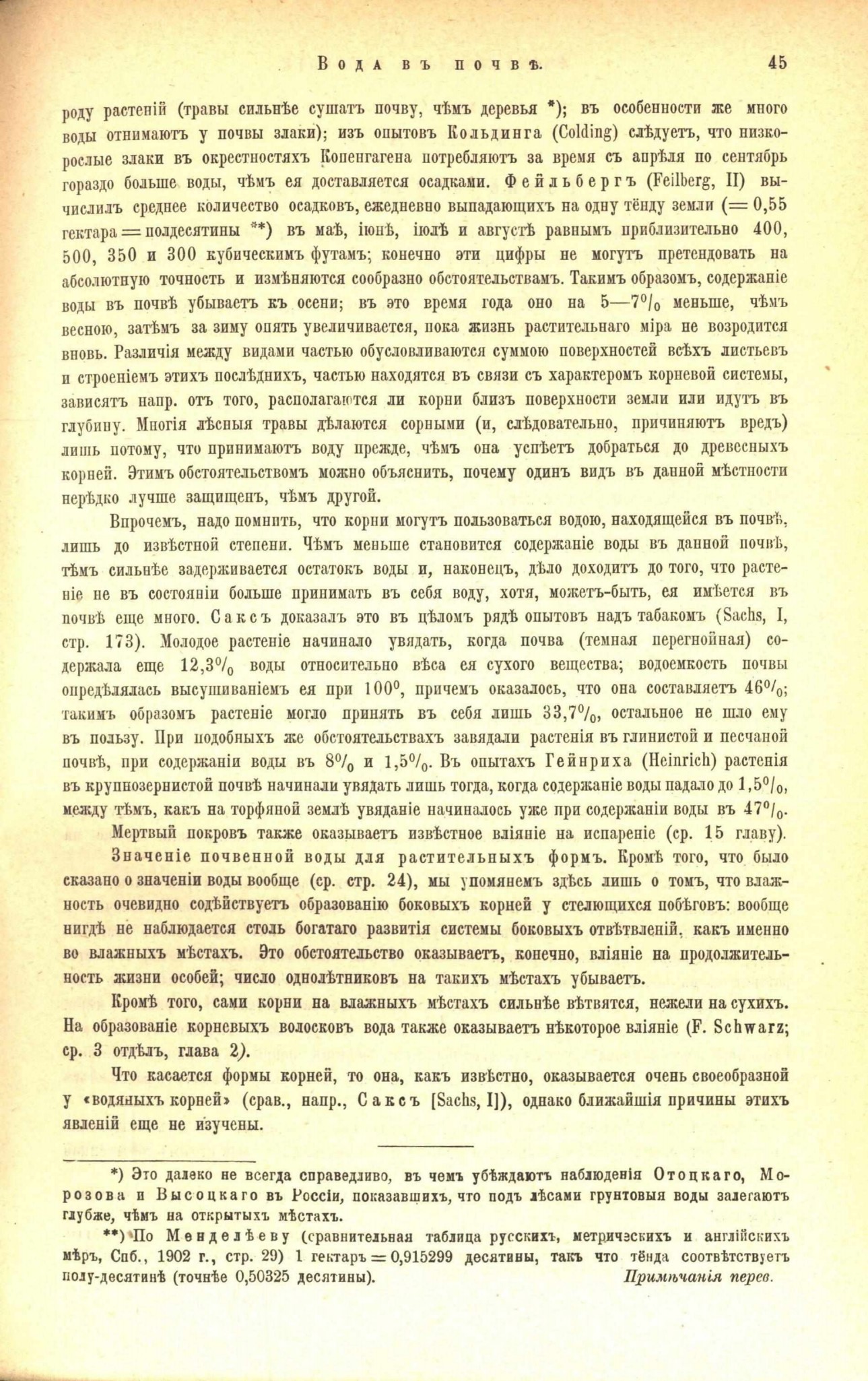 Вода въ почвѣ. 45

роду растеній (травы сильнѣе сушатъ почву, чѣмъ деревья *); въ особенности же много воды отнимаютъ у почвы злаки); изъ опытовъ Кольдинга (Colding) слѣдуетъ, что низкорослые злаки въ окрестностяхъ Копенгагена потребляютъ за время съ апрѣля по сентябрь гораздо больше воды, чѣмъ ея доставляется осадками. Фейльбергъ (Feilberg, II) вычислилъ среднее количество осадковъ, ежедневно выпадающихъ на одну тёнду земли (= 0,55 гектара = полдесятины **) въ маѣ, іюнѣ, іюлѣ и августѣ равнымъ приблизительно 400, 500, 350 и 300 кубическимъ футамъ; конечно эти цифры не могутъ претендовать на абсолютную точность и измѣняются сообразно обстоятельствамъ. Такимъ образомъ, содержаніе воды въ почвѣ убываетъ къ осени; въ это время года оно на 5—7% меньше, чѣмъ весною, затѣмъ за зиму опять увеличивается, пока жизнь растительнаго міра не возродится вновь. Различія между видами частью обусловливаются суммою поверхностей всѣхъ листьевъ и строеніемъ этихъ послѣднихъ, частью находятся въ связи съ характеромъ корневой системы, зависятъ напр. отъ того, располагаются ли корни близъ поверхности земли или идутъ въ глубину. Многія лѣсныя травы дѣлаются сорными (и, слѣдовательно, причиняютъ вредъ) лишь потому, что принимаютъ воду прежде, чѣмъ она успѣетъ добраться до древесныхъ корней. Этимъ обстоятельствомъ можно объяснить, почему одинъ видъ въ данной мѣстности нерѣдко лучше защищенъ, чѣмъ другой.

Впрочемъ, надо помнить, что корни могутъ пользоваться водою, находящейся въ почвѣ, лишь до извѣстной степени. Чѣмъ меньше становится содержаніе воды въ данной почвѣ, тѣмъ сильнѣе задерживается остатокъ воды и, наконецъ, дѣло доходитъ до того, что растеніе не въ состояніи больше принимать въ себя воду, хотя, можетъ-быть, ея имѣется въ почвѣ еще много. Саксъ доказалъ это въ цѣломъ рядѣ опытовъ надъ табакомъ (Sachs, I, стр. 173). Молодое растеніе начинало увядать, когда почва (темная перегнойная) содержала еще 12,3% воды относительно вѣса ея сухого вещества; водоемкость почвы опредѣлялась высушиваніемъ ея при 100°, причемъ оказалось, что она составляетъ 46%; такимъ образомъ растеніе могло принять въ себя лишь 33,7%, остальное не шло ему въ пользу. При подобныхъ же обстоятельствахъ завядали растенія въ глинистой и песчаной почвѣ, при содержаніи воды въ 8% и 1,5%. Въ опытахъ Гейнриха (Heinrich) растенія въ крупнозернистой почвѣ начинали увядать лишь тогда, когда содержаніе воды падало до 1,5%, между тѣмъ, какъ на торфяной землѣ увяданіе начиналось уже при содержаніи воды въ 47%.

Мертвый покровъ также оказываетъ извѣстное вліяніе на испареніе (ср. 15 главу).

Значеніе почвенной воды для растительныхъ формъ. Кромѣ того, что было сказано о значеніи воды вообще (ср. стр. 24), мы упомянемъ здѣсь лишь о томъ, что влажность очевидно содѣйствуетъ образованію боковыхъ корней у стелющихся побѣговъ: вообще нигдѣ не наблюдается столь богатаго развитія системы боковыхъ отвѣтвленій, какъ именно во влажныхъ мѣстахъ. Это обстоятельство оказываетъ, конечно, вліяніе на продолжительность жизни особей; число однолѣтниковъ на такихъ мѣстахъ убываетъ.

Кромѣ того, сами корни на влажныхъ мѣстахъ сильнѣе вѣтвятся, нежели на сухихъ. На образованіе корневыхъ волосковъ вода также оказываетъ нѣкоторое вліяніе (F. Schwarz; ср. 3 отдѣлъ, глава 2).

Что касается формы корней, то она, какъ извѣстно, оказывается очень своеобразной у «водяныхъ корней» (срав., напр., Саксъ [Sachs, I]), однако ближайшія причины этихъ явленій еще не изучены.

*) Это далеко не всегда справедливо, въ чемъ убѣждаютъ наблюденія Отоцкаго, Морозова и Высоцкаго въ Россіи, показавшихъ, что подъ лѣсами грунтовыя воды залегаютъ глубже, чѣмъ на открытыхъ мѣстахъ.

**) По Менделѣеву (сравнительная таблица русскихъ, метрическихъ и англійскихъ мѣръ, Спб., 1902 г., стр. 29) 1 гектаръ = 0,915299 десятины, такъ что тёнда соотвѣтствуетъ полу-десятинѣ (точнѣе 0,50325 десятины). Примѣчанія перев.